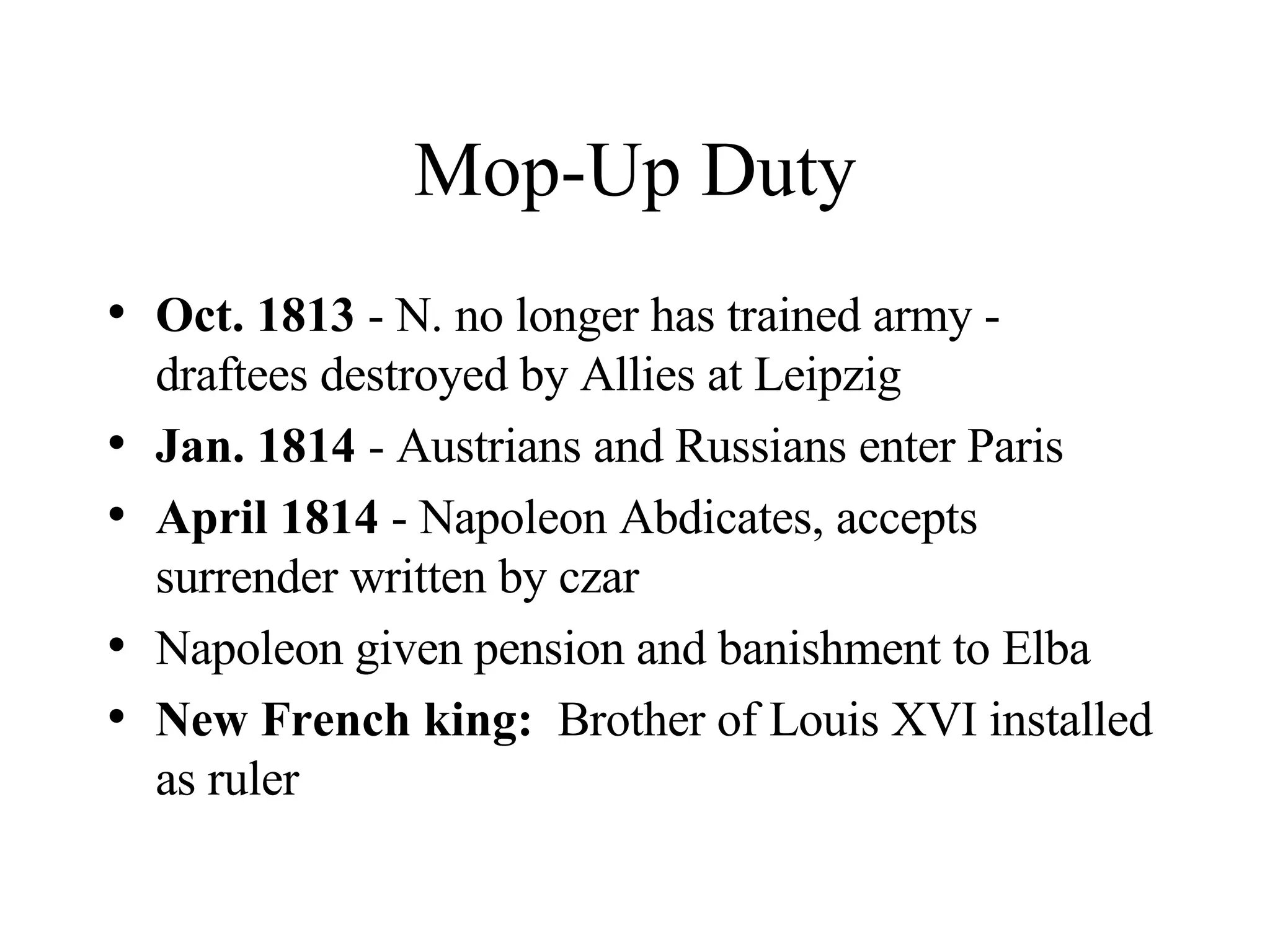 Mop-Up Duty

• Oct. 1813 - N. no longer has trained army - draftees destroyed by Allies at Leipzig
• Jan. 1814 - Austrians and Russians enter Paris
• April 1814 - Napoleon Abdicates, accepts surrender written by czar
• Napoleon given pension and banishment to Elba
• New French king: Brother of Louis XVI installed as ruler